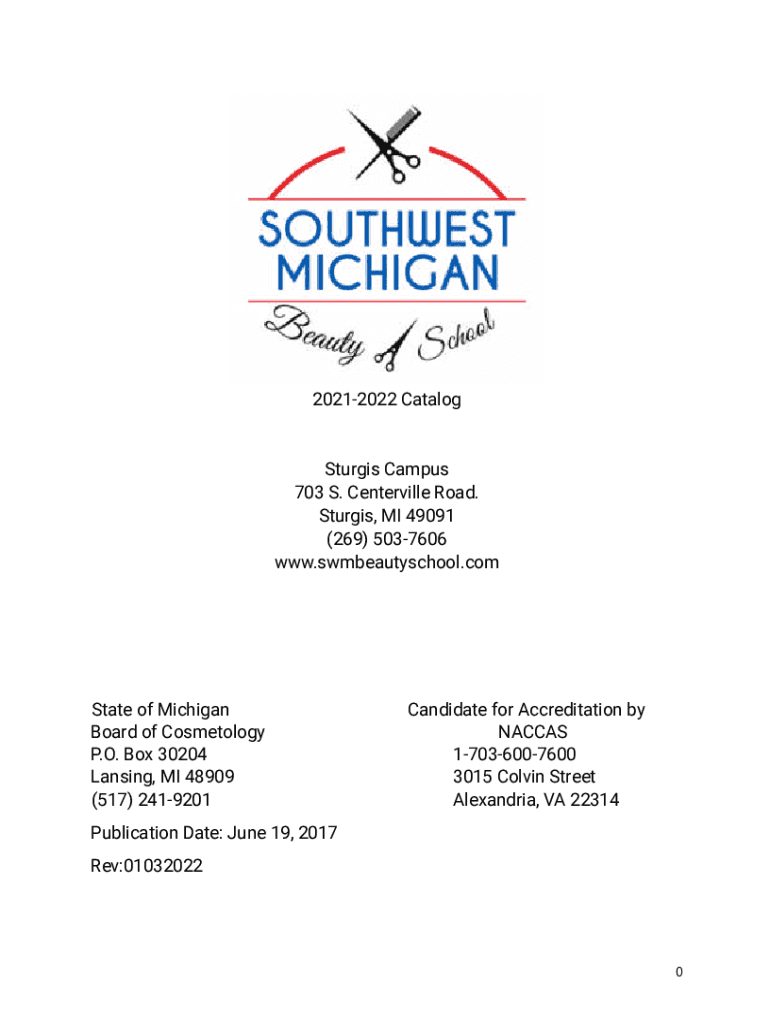 SOUTHWEST MICHIGAN
Beauty School

2021-2022 Catalog

Sturgis Campus
703 S. Centerville Road.
Sturgis, MI 49091
(269) 503-7606
www.swmbeautyschool.com

State of Michigan
Board of Cosmetology
P.O. Box 30204
Lansing, MI 48909
(517) 241-9201

Candidate for Accreditation by
NACCAS
1-703-600-7600
3015 Colvin Street
Alexandria, VA 22314

Publication Date: June 19, 2017

Rev:01032022

0